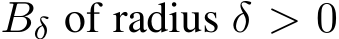 $B_\delta$ of radius $\delta > 0$